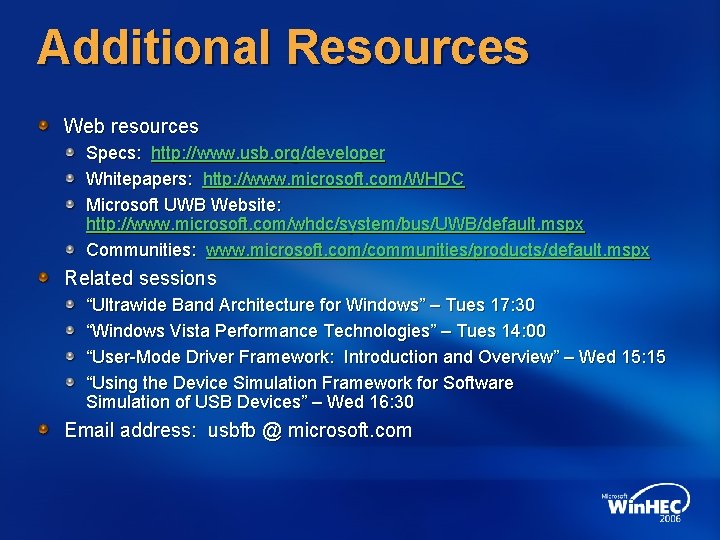 Additional Resources

Web resources

Specs: http://www.usb.org/developer

Whitepapers: http://www.microsoft.com/WHDC

Microsoft UWB Website: http://www.microsoft.com/whdc/system/bus/UWB/default.mspx

Communities: www.microsoft.com/communities/products/default.mspx

Related sessions

“Ultrawide Band Architecture for Windows” – Tues 17:30

“Windows Vista Performance Technologies” – Tues 14:00

“User-Mode Driver Framework: Introduction and Overview” – Wed 15:15

“Using the Device Simulation Framework for Software Simulation of USB Devices” – Wed 16:30

Email address: usbfb @ microsoft.com

Microsoft WinHEC 2006